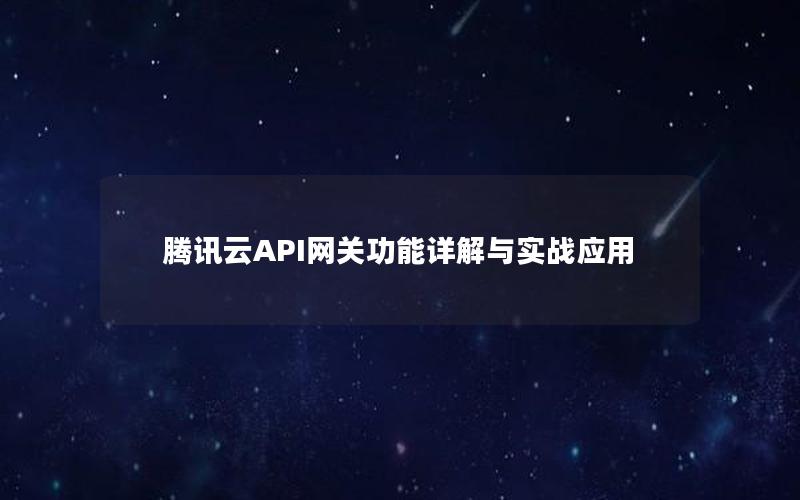 腾讯云API网关功能详解与实战应用